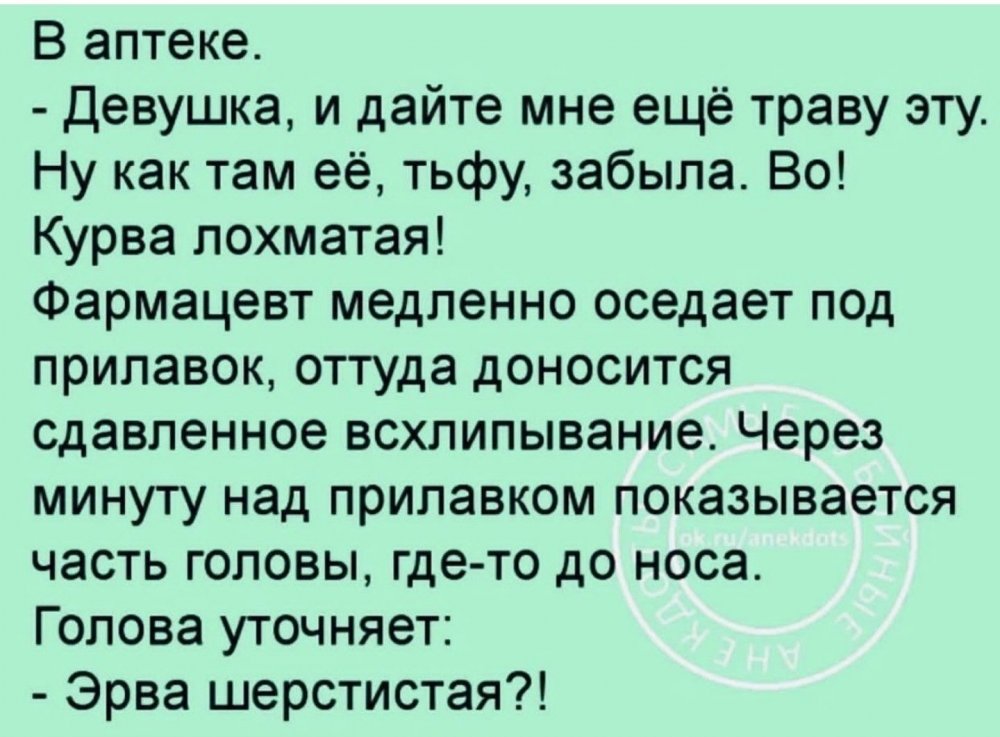 В аптеке.
- Девушка, и дайте мне ещё траву эту. Ну как там её, тьфу, забыла. Во! Курва лохматая!
Фармацевт медленно оседает под прилавок, оттуда доносится сдавленное всхлипывание. Через минуту над прилавком показывается часть головы, где-то до носа.
Голова уточняет:
- Эрва шерстистая?!

ok.ru/anekdots